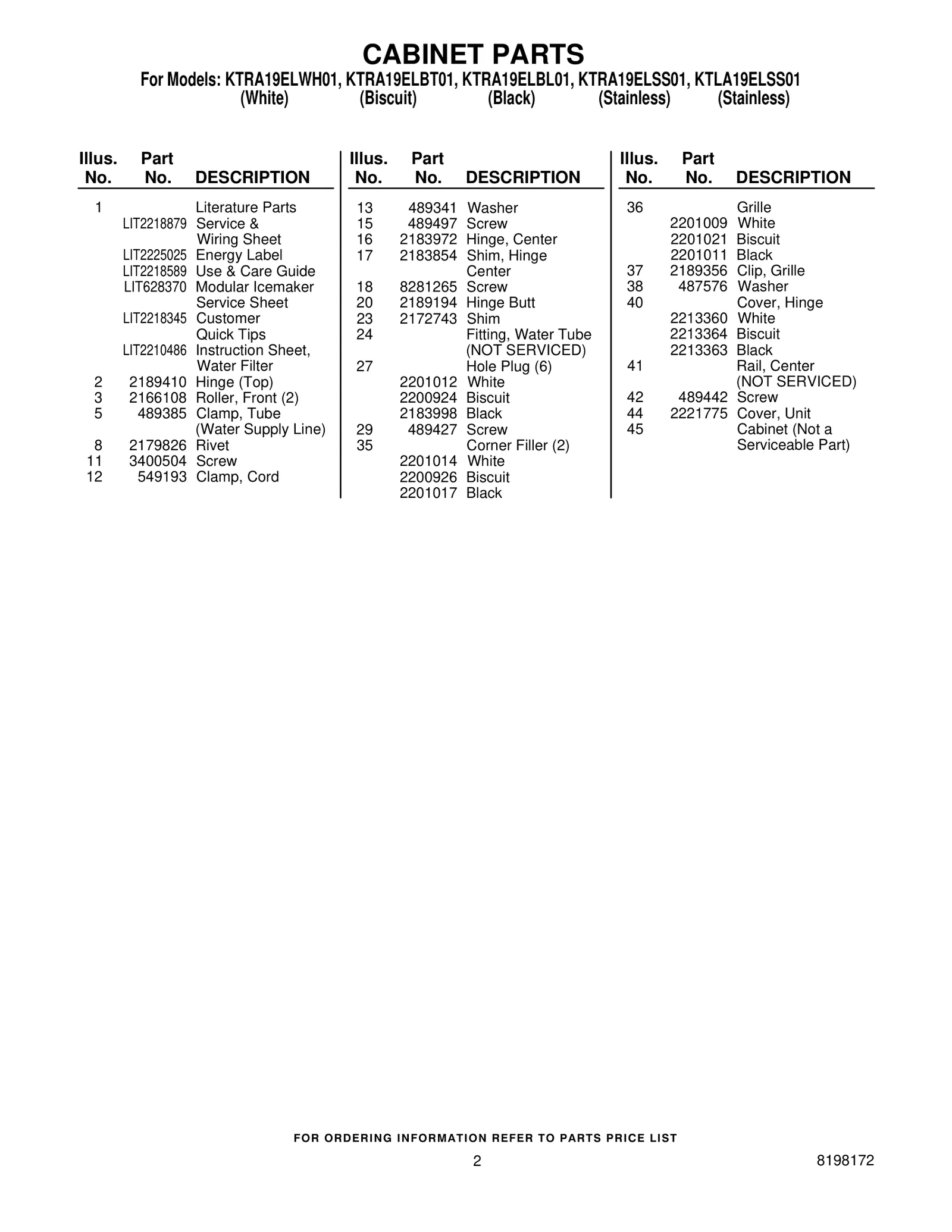 CABINET PARTS

For Models: KTRA19ELWH01, KTRA19ELBT01, KTRA19ELBL01, KTRA19ELSS01, KTLA19ELSS01
(White) (Biscuit) (Black) (Stainless) (Stainless)

| Illus. No. | Part No. | DESCRIPTION |
|---|---|---|
| 1 | | Literature Parts |
| | LIT2218879 | Service & Wiring Sheet |
| | LIT2225025 | Energy Label |
| | LIT2218589 | Use & Care Guide |
| | LIT628370 | Modular Icemaker Service Sheet |
| | LIT2218345 | Customer Quick Tips |
| | LIT2210486 | Instruction Sheet, Water Filter |
| 2 | 2189410 | Hinge (Top) |
| 3 | 2166108 | Roller, Front (2) |
| 5 | 489385 | Clamp, Tube (Water Supply Line) |
| 8 | 2179826 | Rivet |
| 11 | 3400504 | Screw |
| 12 | 549193 | Clamp, Cord |

| Illus. No. | Part No. | DESCRIPTION |
|---|---|---|
| 13 | 489341 | Washer |
| 15 | 489497 | Screw |
| 16 | 2183972 | Hinge, Center |
| 17 | 2183854 | Shim, Hinge Center |
| 18 | 8281265 | Screw |
| 20 | 2189194 | Hinge Butt |
| 23 | 2172743 | Shim |
| 24 | | Fitting, Water Tube (NOT SERVICED) |
| 27 | | Hole Plug (6) |
| | 2201012 | White |
| | 2200924 | Biscuit |
| | 2183998 | Black |
| 29 | 489427 | Screw |
| 35 | | Corner Filler (2) |
| | 2201014 | White |
| | 2200926 | Biscuit |
| | 2201017 | Black |

| Illus. No. | Part No. | DESCRIPTION |
|---|---|---|
| 36 | | Grille |
| | 2201009 | White |
| | 2201021 | Biscuit |
| | 2201011 | Black |
| 37 | 2189356 | Clip, Grille |
| 38 | 487576 | Washer |
| 40 | | Cover, Hinge |
| | 2213360 | White |
| | 2213364 | Biscuit |
| | 2213363 | Black |
| 41 | | Rail, Center (NOT SERVICED) |
| 42 | 489442 | Screw |
| 44 | 2221775 | Cover, Unit |
| 45 | | Cabinet (Not a Serviceable Part) |

FOR ORDERING INFORMATION REFER TO PARTS PRICE LIST

2

8198172